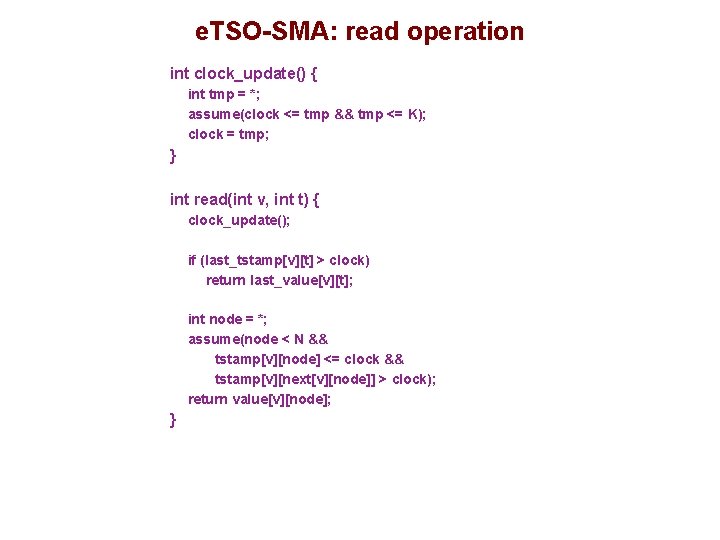 eTSO-SMA: read operation

int clock_update() {
int tmp = *;
assume(clock <= tmp && tmp <= K);
clock = tmp;
}

int read(int v, int t) {
clock_update();

if (last_tstamp[v][t] > clock)
return last_value[v][t];

int node = *;
assume(node < N &&
tstamp[v][node] <= clock &&
tstamp[v][next[v][node]] > clock);
return value[v][node];
}